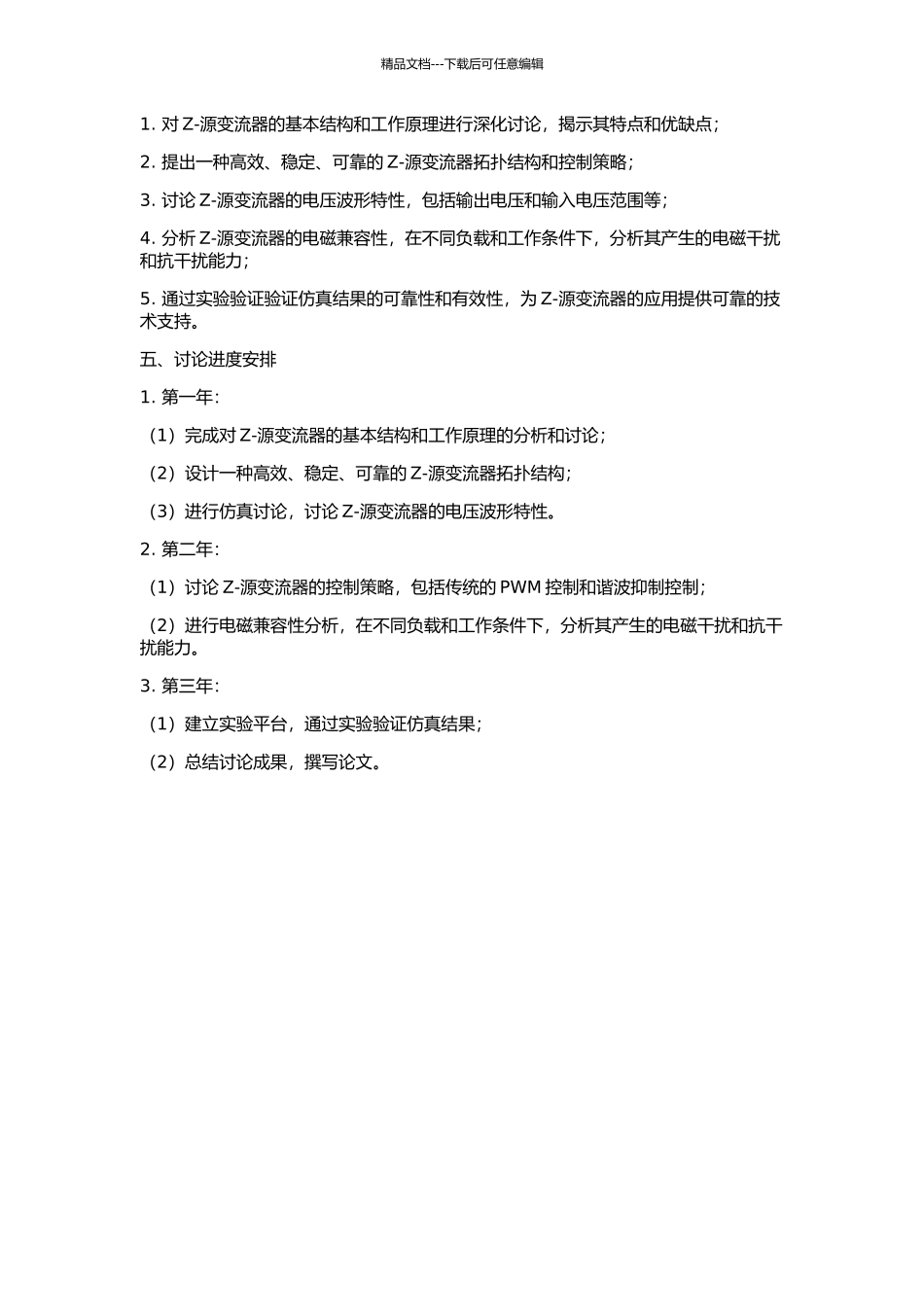 精品文档---下载后可任意编辑

1. 对 Z-源变流器的基本结构和工作原理进行深化讨论，揭示其特点和优缺点；

2. 提出一种高效、稳定、可靠的 Z-源变流器拓扑结构和控制策略；

3. 讨论 Z-源变流器的电压波形特性，包括输出电压和输入电压范围等；

4. 分析 Z-源变流器的电磁兼容性，在不同负载和工作条件下，分析其产生的电磁干扰和抗干扰能力；

5. 通过实验验证验证仿真结果的可靠性和有效性，为 Z-源变流器的应用提供可靠的技术支持。

五、讨论进度安排

1. 第一年：

（1）完成对 Z-源变流器的基本结构和工作原理的分析和讨论；

（2）设计一种高效、稳定、可靠的 Z-源变流器拓扑结构；

（3）进行仿真讨论，讨论 Z-源变流器的电压波形特性。

2. 第二年：

（1）讨论 Z-源变流器的控制策略，包括传统的 PWM 控制和谐波抑制控制；

（2）进行电磁兼容性分析，在不同负载和工作条件下，分析其产生的电磁干扰和抗干扰能力。

3. 第三年：

（1）建立实验平台，通过实验验证仿真结果；

（2）总结讨论成果，撰写论文。